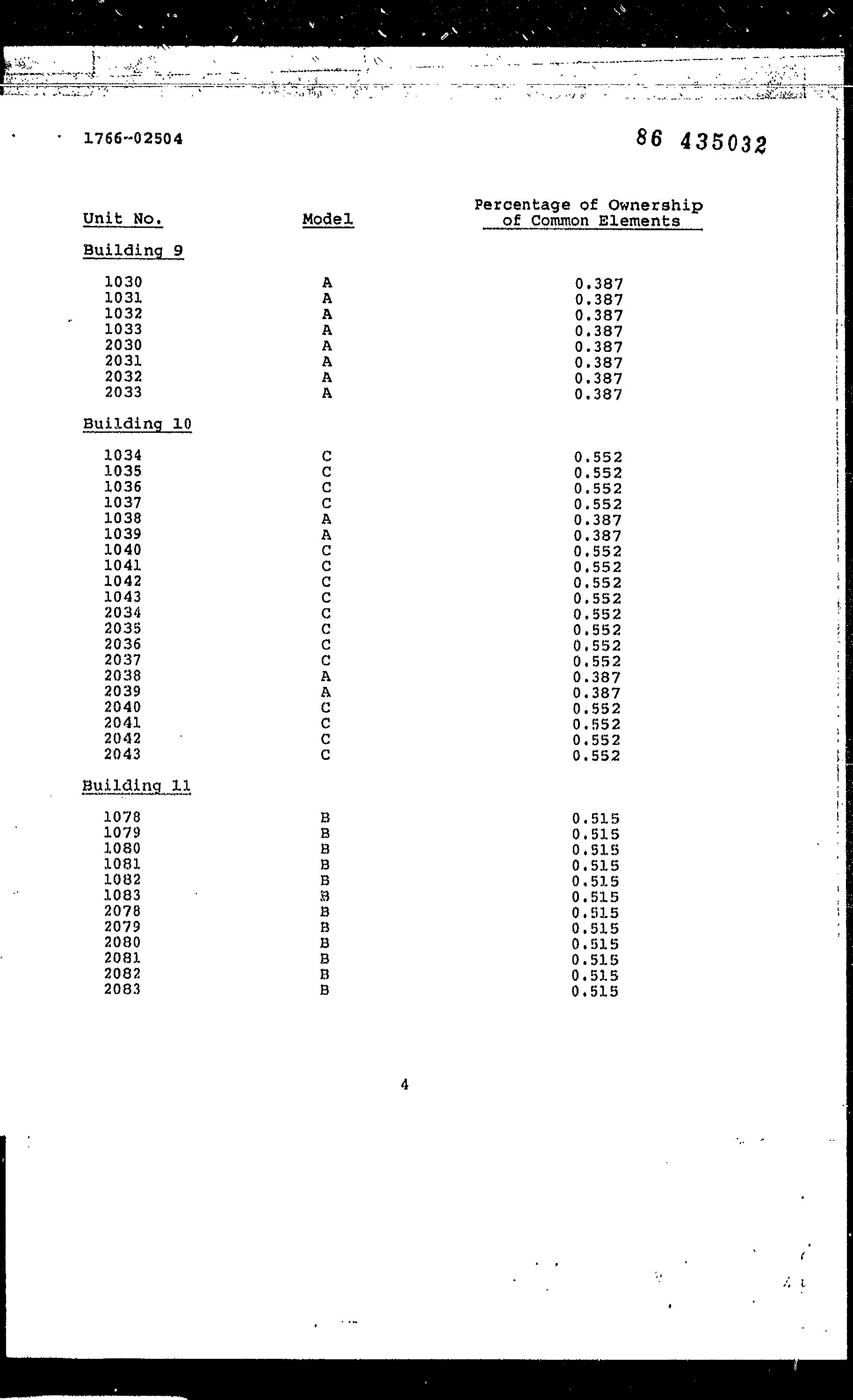 1766-02504

86 435032

| Unit No. | Model | Percentage of Ownership of Common Elements |
|---|---|---|
| Building 9 | | |
| 1030 | A | 0.387 |
| 1031 | A | 0.387 |
| 1032 | A | 0.387 |
| 1033 | A | 0.387 |
| 2030 | A | 0.387 |
| 2031 | A | 0.387 |
| 2032 | A | 0.387 |
| 2033 | A | 0.387 |
| Building 10 | | |
| 1034 | C | 0.552 |
| 1035 | C | 0.552 |
| 1036 | C | 0.552 |
| 1037 | C | 0.552 |
| 1038 | A | 0.387 |
| 1039 | A | 0.387 |
| 1040 | C | 0.552 |
| 1041 | C | 0.552 |
| 1042 | C | 0.552 |
| 1043 | C | 0.552 |
| 2034 | C | 0.552 |
| 2035 | C | 0.552 |
| 2036 | C | 0.552 |
| 2037 | C | 0.552 |
| 2038 | A | 0.387 |
| 2039 | A | 0.387 |
| 2040 | C | 0.552 |
| 2041 | C | 0.552 |
| 2042 | C | 0.552 |
| 2043 | C | 0.552 |
| Building 11 | | |
| 1078 | B | 0.515 |
| 1079 | B | 0.515 |
| 1080 | B | 0.515 |
| 1081 | B | 0.515 |
| 1082 | B | 0.515 |
| 1083 | B | 0.515 |
| 2078 | B | 0.515 |
| 2079 | B | 0.515 |
| 2080 | B | 0.515 |
| 2081 | B | 0.515 |
| 2082 | B | 0.515 |
| 2083 | B | 0.515 |

4